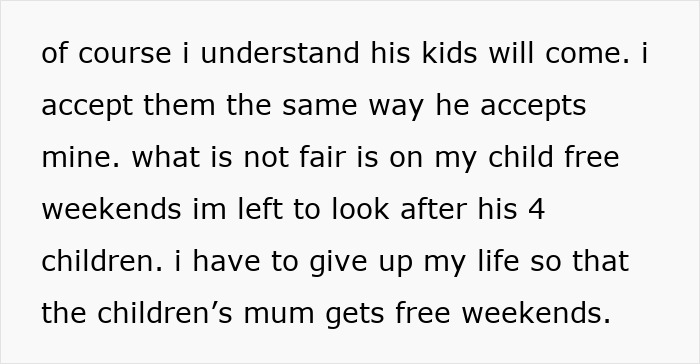 of course i understand his kids will come. i accept them the same way he accepts mine. what is not fair is on my child free weekends im left to look after his 4 children. i have to give up my life so that the children’s mum gets free weekends.